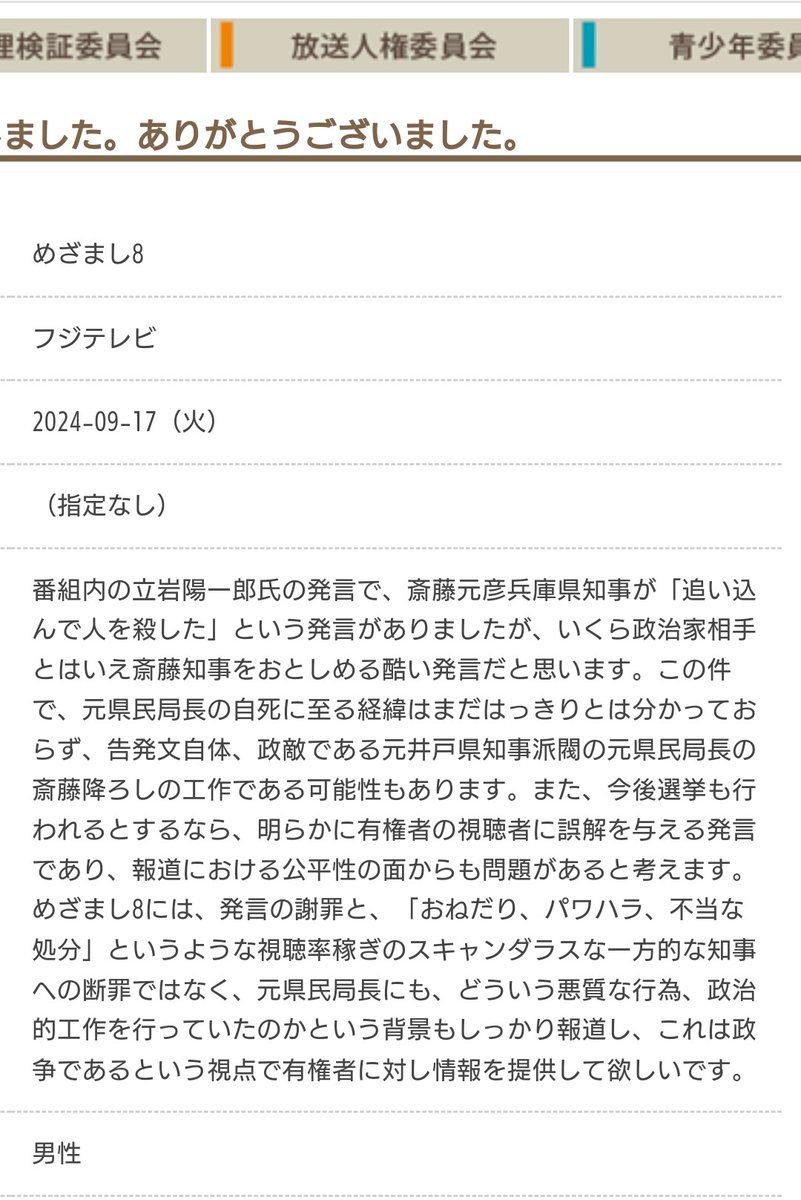 理検証委員会

放送人権委員会

青少年委員

ました。ありがとうございました。

めざまし8

フジテレビ

2024-09-17（火）

（指定なし）

番組内の立岩陽一郎氏の発言で、斎藤元彦兵庫県知事が「追い込んで人を殺した」という発言がありましたが、いくら政治家相手とはいえ斎藤知事をおとしめる酷い発言だと思います。この件で、元県民局長の自死に至る経緯はまだはっきりとは分かっておらず、告発文自体、政敵である元井戸県知事派閥の元県民局長の斎藤降ろしの工作である可能性もあります。また、今後選挙も行われるとするなら、明らかに有権者の視聴者に誤解を与える発言であり、報道における公平性の面からも問題があると考えます。めざまし8には、発言の謝罪と、「おねだり、パワハラ、不当な処分」というような視聴率稼ぎのスキャンダラスな一方的な知事への断罪ではなく、元県民局長にも、どういう悪質な行為、政治的工作を行っていたのかという背景もしっかり報道し、これは政争であるという視点で有権者に対し情報を提供して欲しいです。

男性